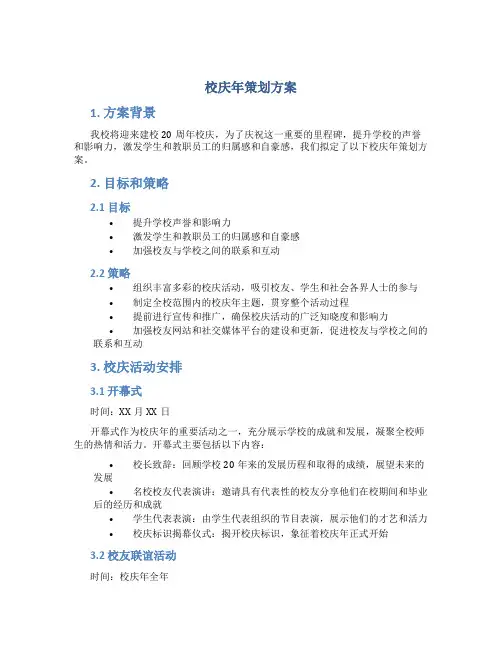 校庆年策划方案

1. 方案背景

我校将迎来建校 20 周年校庆，为了庆祝这一重要的里程碑，提升学校的声誉和影响力，激发学生和教职员工的归属感和自豪感，我们拟定了以下校庆年策划方案。

2. 目标和策略

2.1 目标

• 提升学校声誉和影响力
• 激发学生和教职员工的归属感和自豪感
• 加强校友与学校之间的联系和互动

2.2 策略

• 组织丰富多彩的校庆活动，吸引校友、学生和社会各界人士的参与
• 制定全校范围内的校庆年主题，贯穿整个活动过程
• 提前进行宣传和推广，确保校庆活动的广泛知晓度和影响力
• 加强校友网站和社交媒体平台的建设和更新，促进校友与学校之间的联系和互动

3. 校庆活动安排

3.1 开幕式

时间：XX 月 XX 日

开幕式作为校庆年的重要活动之一，充分展示学校的成就和发展，凝聚全校师生的热情和活力。开幕式主要包括以下内容：

• 校长致辞：回顾学校 20 年来的发展历程和取得的成绩，展望未来的发展
• 名校校友代表演讲：邀请具有代表性的校友分享他们在校期间和毕业后的经历和成就
• 学生代表表演：由学生代表组织的节目表演，展示他们的才艺和活力
• 校庆标识揭幕仪式：揭开校庆标识，象征着校庆年正式开始

3.2 校友联谊活动

时间：校庆年全年